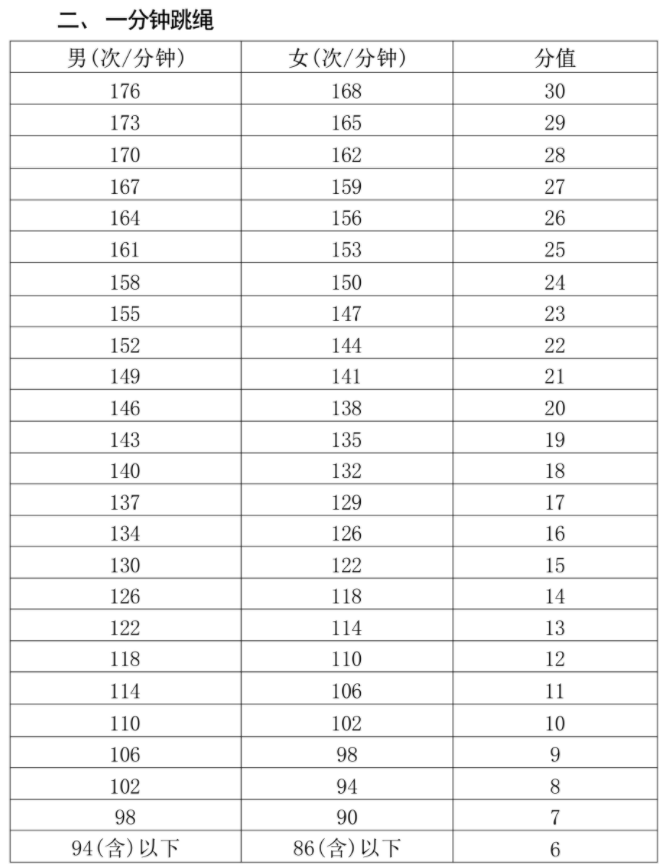 二、 一分钟跳绳

| 男(次/分钟) | 女(次/分钟) | 分值 |
|---|---|---|
| 176 | 168 | 30 |
| 173 | 165 | 29 |
| 170 | 162 | 28 |
| 167 | 159 | 27 |
| 164 | 156 | 26 |
| 161 | 153 | 25 |
| 158 | 150 | 24 |
| 155 | 147 | 23 |
| 152 | 144 | 22 |
| 149 | 141 | 21 |
| 146 | 138 | 20 |
| 143 | 135 | 19 |
| 140 | 132 | 18 |
| 137 | 129 | 17 |
| 134 | 126 | 16 |
| 130 | 122 | 15 |
| 126 | 118 | 14 |
| 122 | 114 | 13 |
| 118 | 110 | 12 |
| 114 | 106 | 11 |
| 110 | 102 | 10 |
| 106 | 98 | 9 |
| 102 | 94 | 8 |
| 98 | 90 | 7 |
| 94(含)以下 | 86(含)以下 | 6 |